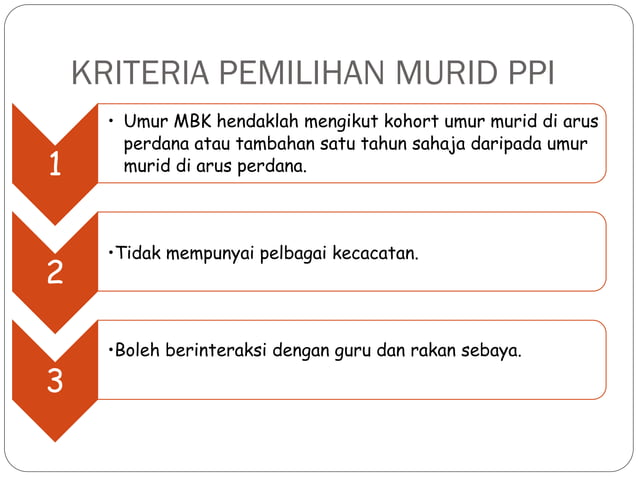 KRITERIA PEMILIHAN MURID PPI

1

• Umur MBK hendaklah mengikut kohort umur murid di arus perdana atau tambahan satu tahun sahaja daripada umur murid di arus perdana.

2

•Tidak mempunyai pelbagai kecacatan.

3

•Boleh berinteraksi dengan guru dan rakan sebaya.